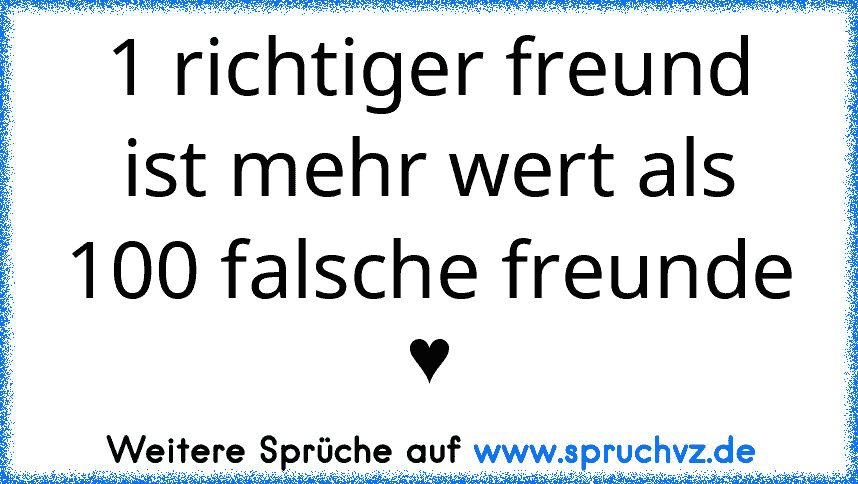 1 richtiger freund ist mehr wert als 100 falsche freunde ♥

Weitere Sprüche auf www.spruchvz.de